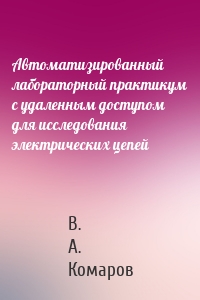 Автоматизированный лабораторный практикум с удаленным доступом для исследования электрических цепей

В. А. Комаров